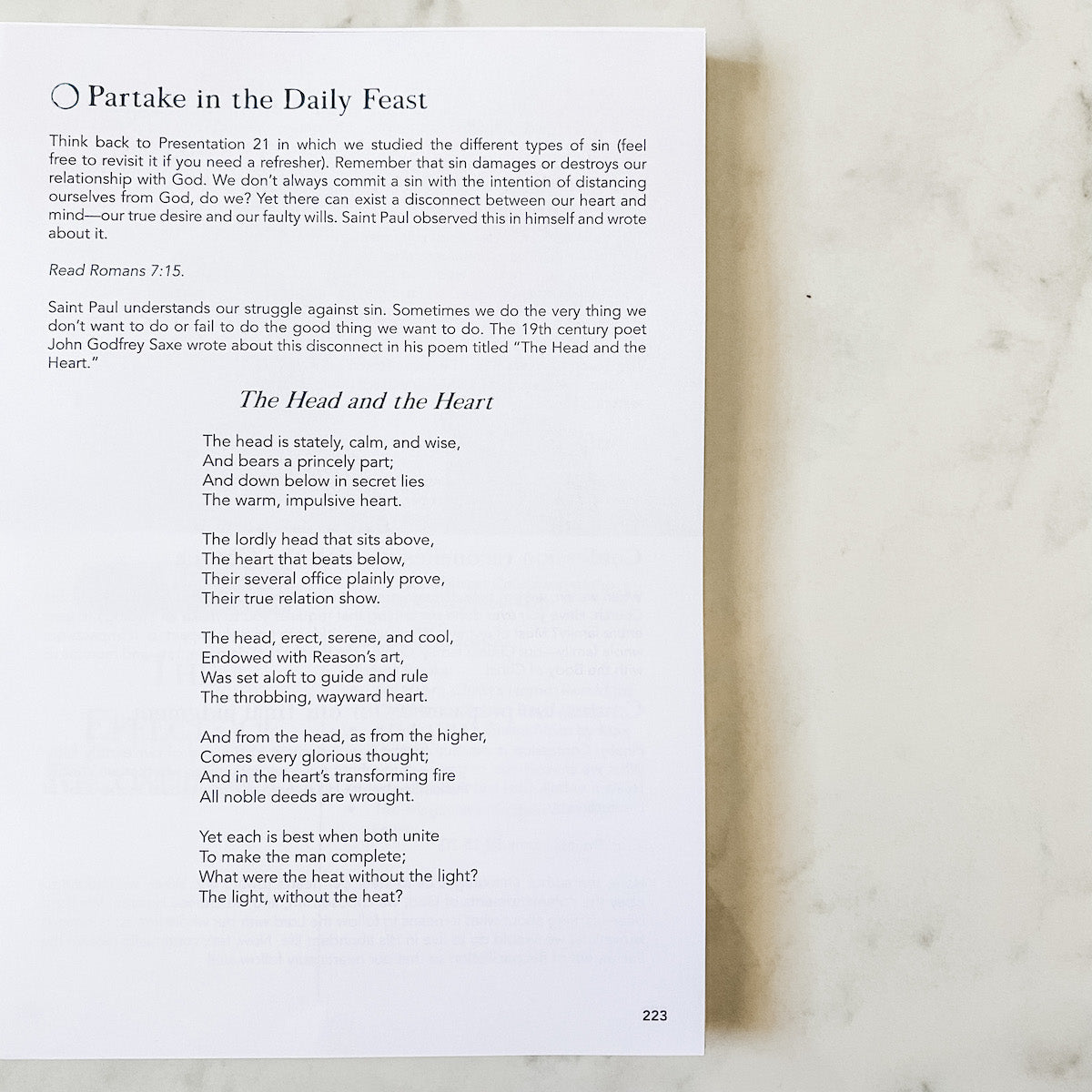 ○ Partake in the Daily Feast

Think back to Presentation 21 in which we studied the different types of sin (feel free to revisit it if you need a refresher). Remember that sin damages or destroys our relationship with God. We don't always commit a sin with the intention of distancing ourselves from God, do we? Yet there can exist a disconnect between our heart and mind—our true desire and our faulty wills. Saint Paul observed this in himself and wrote about it.

Read Romans 7:15.

Saint Paul understands our struggle against sin. Sometimes we do the very thing we don't want to do or fail to do the good thing we want to do. The 19th century poet John Godfrey Saxe wrote about this disconnect in his poem titled "The Head and the Heart."

The Head and the Heart

The head is stately, calm, and wise,
And bears a princely part;
And down below in secret lies
The warm, impulsive heart.

The lordly head that sits above,
The heart that beats below,
Their several office plainly prove,
Their true relation show.

The head, erect, serene, and cool,
Endowed with Reason's art,
Was set aloft to guide and rule
The throbbing, wayward heart.

And from the head, as from the higher,
Comes every glorious thought;
And in the heart's transforming fire
All noble deeds are wrought.

Yet each is best when both unite
To make the man complete;
What were the heat without the light?
The light, without the heat?

223